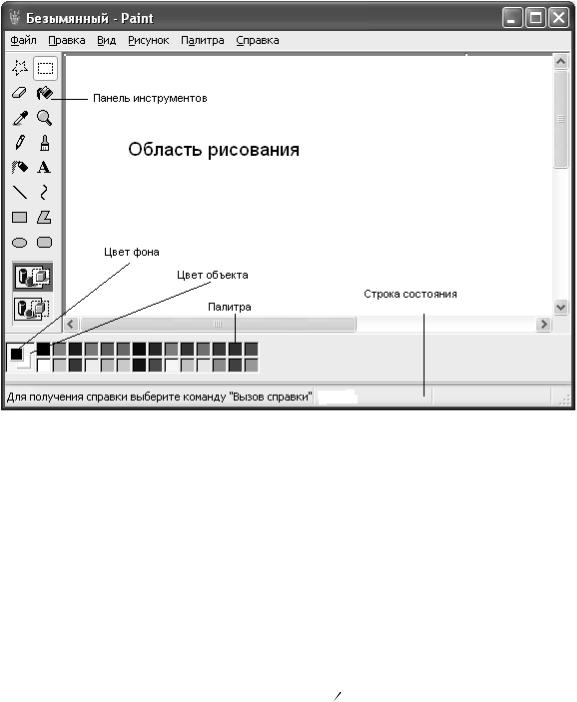 Безымянный - Paint

Файл Правка Вид Рисунок Палитра Справка

Панель инструментов

Область рисования

Цвет фона

Цвет объекта

Палитра

Строка состояния

Для получения справки выберите команду "Вызов справки"